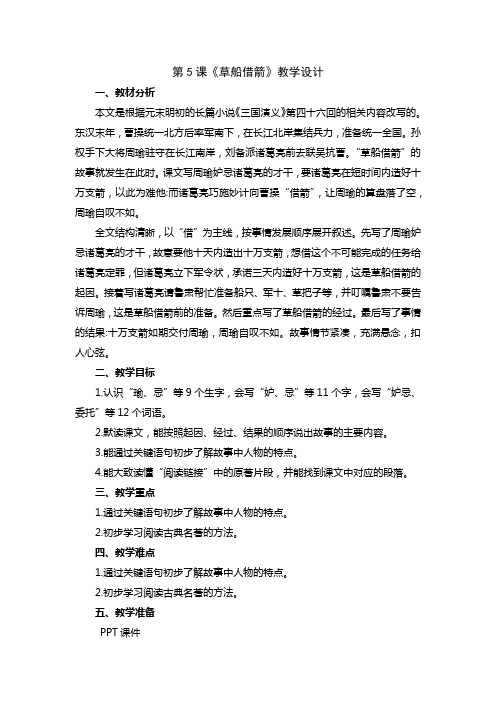 第 5 课《草船借箭》教学设计

一、教材分析

本文是根据元末明初的长篇小说《三国演义》第四十六回的相关内容改写的。东汉末年，曹操统一北方后率军南下，在长江北岸集结兵力，准备统一全国。孙权手下大将周瑜驻守在长江南岸，刘备派诸葛亮前去联吴抗曹。“草船借箭”的故事就发生在此时。课文写周瑜妒忌诸葛亮的才干，要诸葛亮在短时间内造好十万支箭，以此为难他;而诸葛亮巧施妙计向曹操“借箭”，让周瑜的算盘落了空，周瑜自叹不如。

全文结构清晰，以“借”为主线，按事情发展顺序展开叙述。先写了周瑜妒忌诸葛亮的才干，故意要他十天内造出十万支箭，想借这个不可能完成的任务给诸葛亮定罪，但诸葛亮立下军令状，承诺三天内造好十万支箭，这是草船借箭的起因。接着写诸葛亮请鲁肃帮忙准备船只、军士、草把子等，并叮嘱鲁肃不要告诉周瑜，这是草船借箭前的准备。然后重点写了草船借箭的经过。最后写了事情的结果:十万支箭如期交付周瑜，周瑜自叹不如。故事情节紧凑，充满悬念，扣人心弦。

二、教学目标

1.认识“瑜、忌”等 9 个生字，会写“妒、忌”等 11 个字，会写“妒忌、委托”等 12 个词语。

2.默读课文，能按照起因、经过、结果的顺序说出故事的主要内容。

3.能通过关键语句初步了解故事中人物的特点。

4.能大致读懂“阅读链接”中的原著片段，并能找到课文中对应的段落。

三、教学重点

1.通过关键语句初步了解故事中人物的特点。

2.初步学习阅读古典名著的方法。

四、教学难点

1.通过关键语句初步了解故事中人物的特点。

2.初步学习阅读古典名著的方法。

五、教学准备

PPT 课件